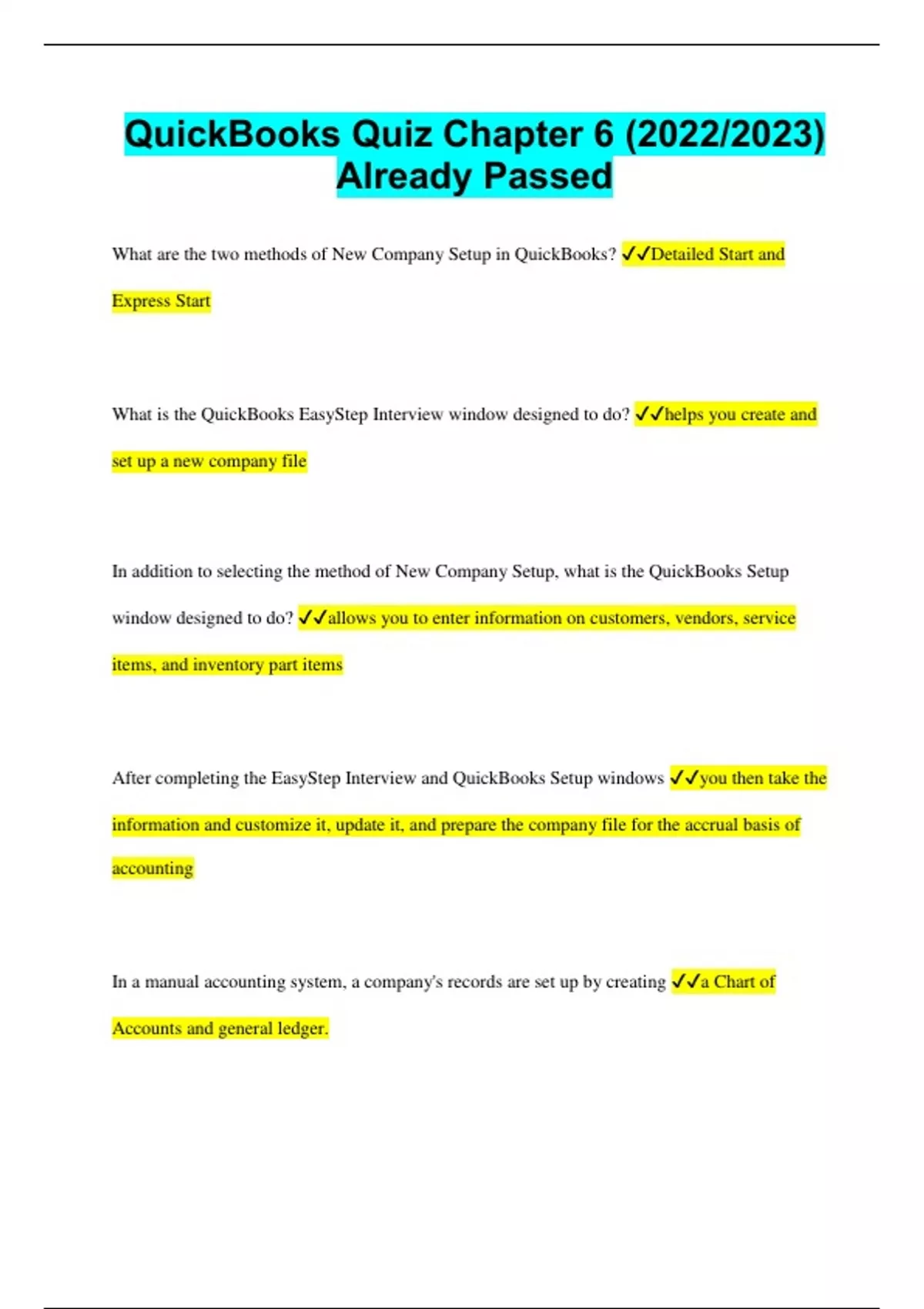 QuickBooks Quiz Chapter 6 (2022/2023) Already Passed

What are the two methods of New Company Setup in QuickBooks? ✓✓Detailed Start and Express Start

What is the QuickBooks EasyStep Interview window designed to do? ✓✓helps you create and set up a new company file

In addition to selecting the method of New Company Setup, what is the QuickBooks Setup window designed to do? ✓✓allows you to enter information on customers, vendors, service items, and inventory part items

After completing the EasyStep Interview and QuickBooks Setup windows ✓✓you then take the information and customize it, update it, and prepare the company file for the accrual basis of accounting

In a manual accounting system, a company's records are set up by creating ✓✓a Chart of Accounts and general ledger.